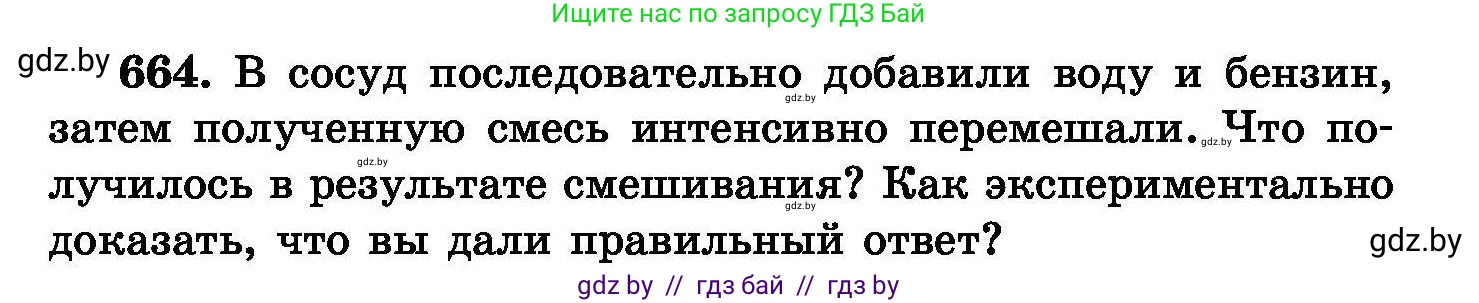 Ищите нас по запросу ГДЗ Бай

gdz.by **664.** В сосуд последовательно добавили воду и бензин, затем полученную смесь интенсивно перемешали. Что получилось в результате смешивания? Как экспериментально доказать, что вы дали правильный ответ?

gdz.by gdz.by gdz.by gdz.by gdz.by

gdz by // гдз бай // гдз by